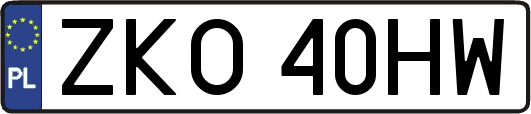 PL
ZKO 40HW